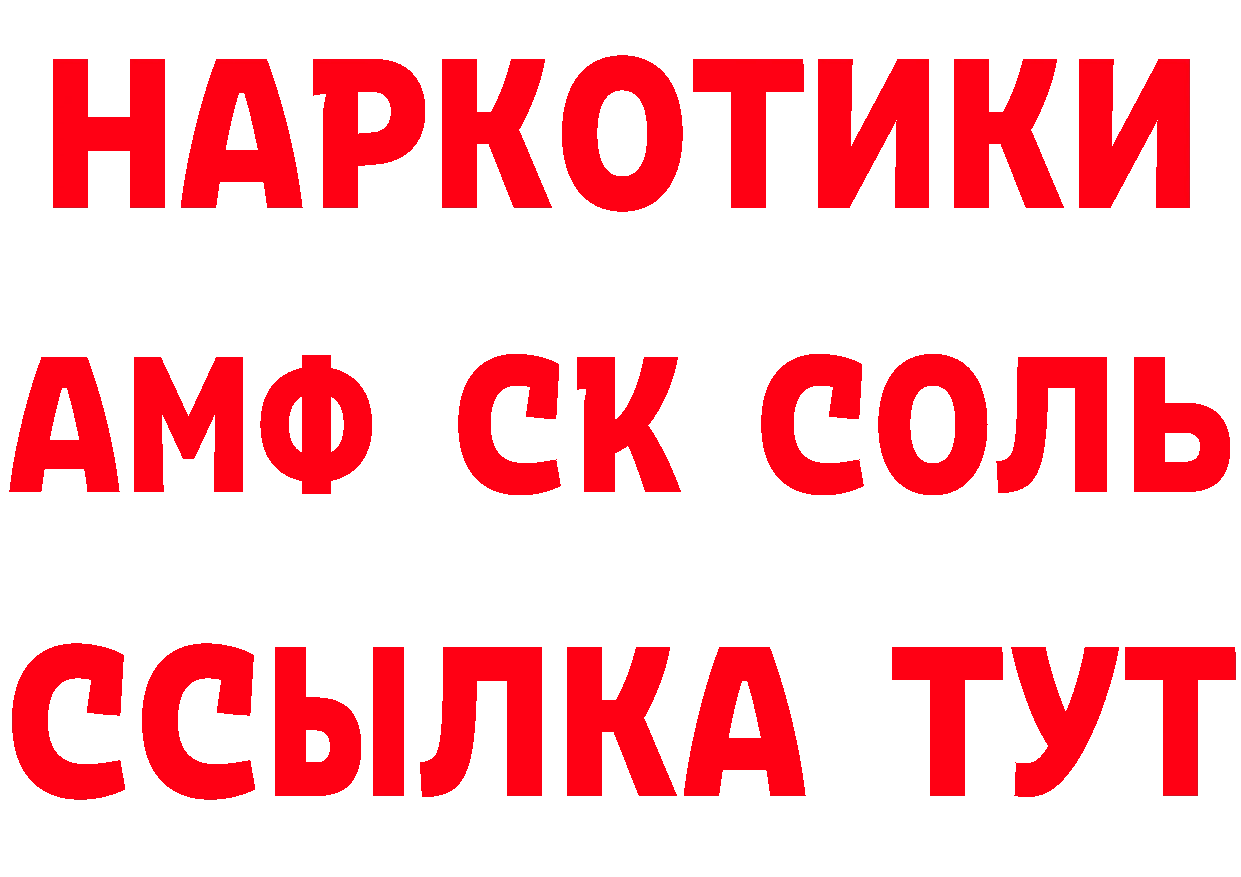 НАРКОТИКИ

АМФ СК СОЛЬ

ССЫЛКА ТУТ